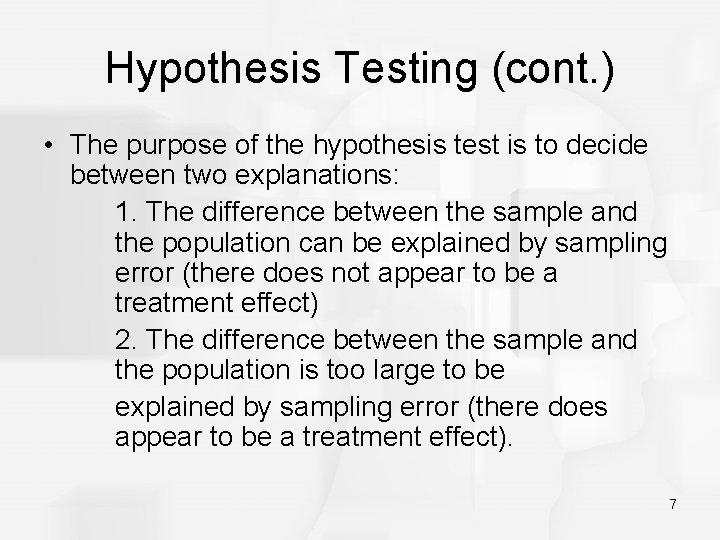 Hypothesis Testing (cont.)

• The purpose of the hypothesis test is to decide between two explanations:

1. The difference between the sample and the population can be explained by sampling error (there does not appear to be a treatment effect)

2. The difference between the sample and the population is too large to be

explained by sampling error (there does appear to be a treatment effect).

7